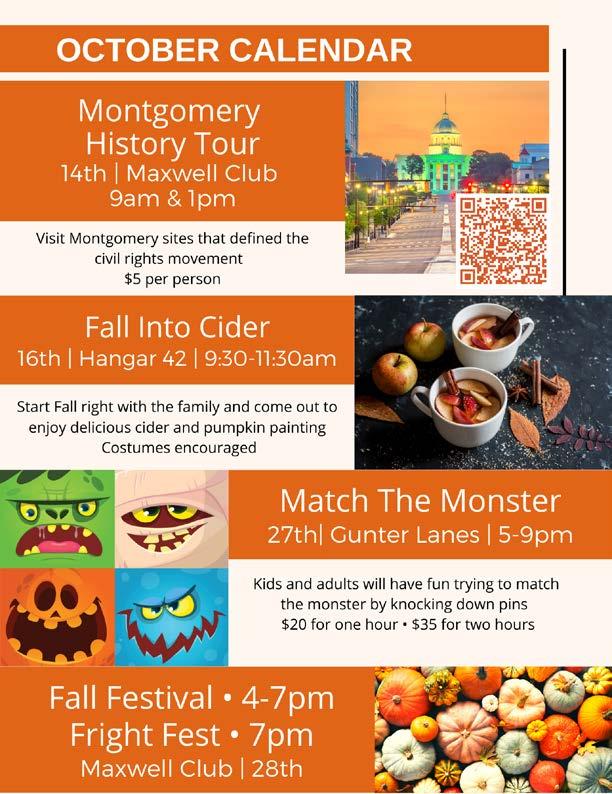 OCTOBER CALENDAR

Montgomery History Tour
14th | Maxwell Club
9am & 1pm

Visit Montgomery sites that defined the civil rights movement
$5 per person

Fall Into Cider
16th | Hangar 42 | 9:30-11:30am

Start Fall right with the family and come out to enjoy delicious cider and pumpkin painting
Costumes encouraged

Match The Monster
27th| Gunter Lanes | 5-9pm

Kids and adults will have fun trying to match the monster by knocking down pins
$20 for one hour • $35 for two hours

Fall Festival • 4-7pm
Fright Fest • 7pm
Maxwell Club | 28th